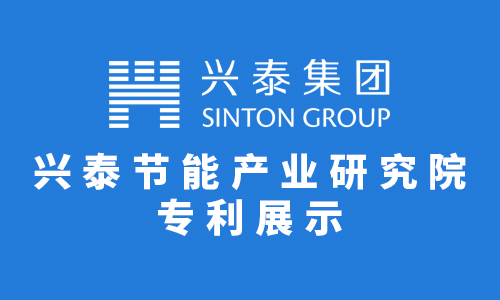 兴泰集团
SINTON GROUP
兴泰节能产业研究院
专利展示